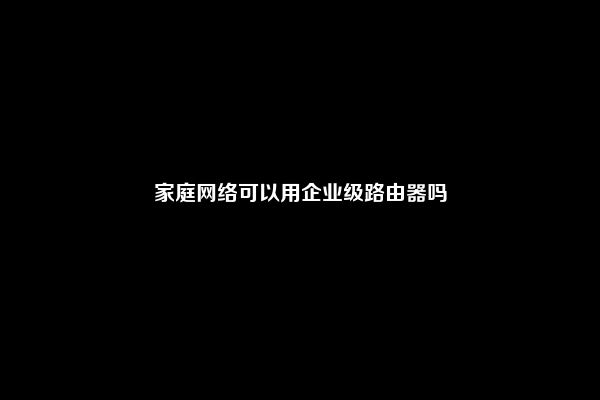 家庭网络可以用企业级路由器吗